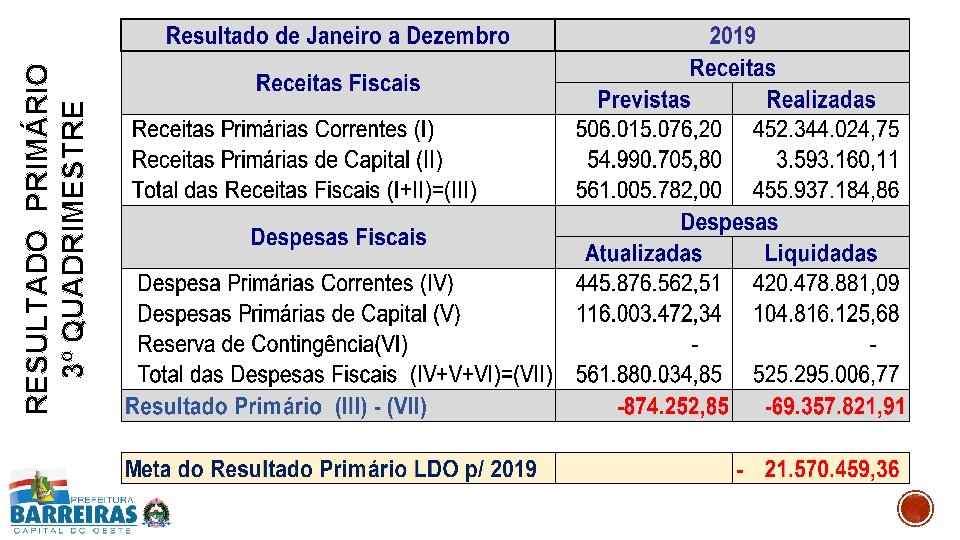 RESULTADO PRIMÁRIO
3º QUADRIMESTRE

| Resultado de Janeiro a Dezembro | 2019 | |
|---|---|---|
| Receitas Fiscais | Receitas | |
| | Previstas | Realizadas |
| Receitas Primárias Correntes (I) | 506.015.076,20 | 452.344.024,75 |
| Receitas Primárias de Capital (II) | 54.990.705,80 | 3.593.160,11 |
| Total das Receitas Fiscais (I+II)=(III) | 561.005.782,00 | 455.937.184,86 |
| Despesas Fiscais | Despesas | |
| | Atualizadas | Liquidadas |
| Despesa Primárias Correntes (IV) | 445.876.562,51 | 420.478.881,09 |
| Despesas Primárias de Capital (V) | 116.003.472,34 | 104.816.125,68 |
| Reserva de Contingência(VI) | - | - |
| Total das Despesas Fiscais (IV+V+VI)=(VII) | 561.880.034,85 | 525.295.006,77 |
| Resultado Primário (III) - (VII) | -874.252,85 | -69.357.821,91 |

| Meta do Resultado Primário LDO p/ 2019 | | - 21.570.459,36 |
|---|---|---|

PREFEITURA
BARREIRAS
CAPITAL DO OESTE